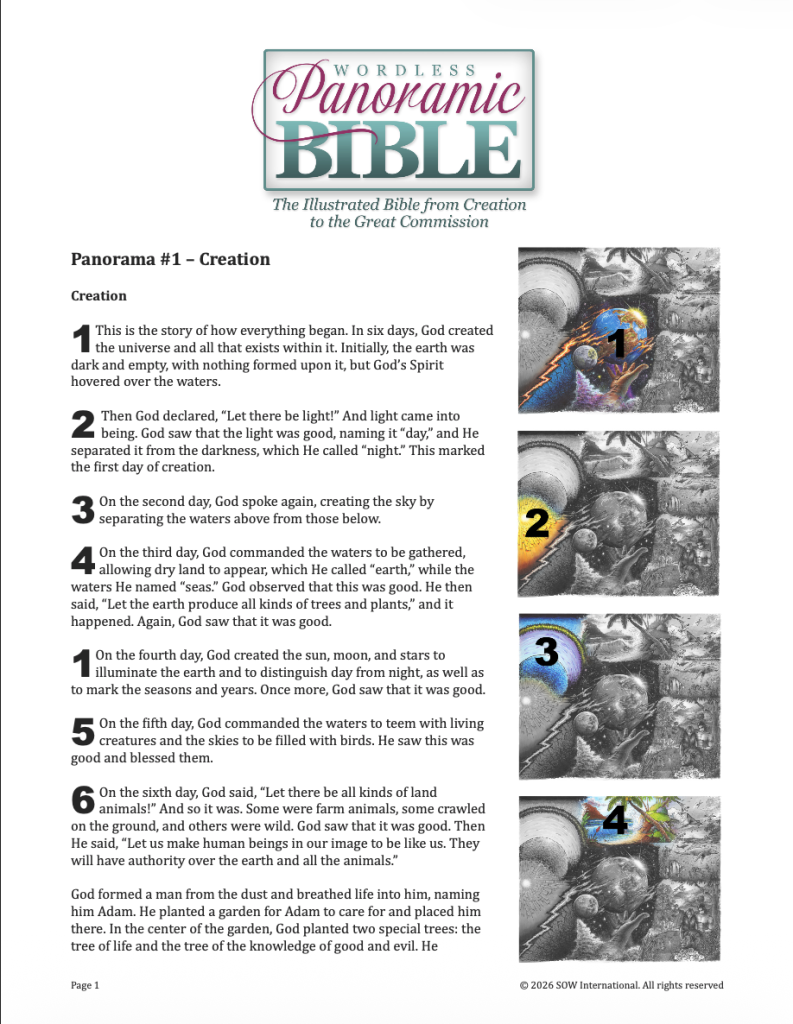 WORDLESS
Panoramic
BIBLE
The Illustrated Bible from Creation to the Great Commission

Panorama #1 – Creation

Creation

1 This is the story of how everything began. In six days, God created the universe and all that exists within it. Initially, the earth was dark and empty, with nothing formed upon it, but God's Spirit hovered over the waters.

2 Then God declared, "Let there be light!" And light came into being. God saw that the light was good, naming it "day," and He separated it from the darkness, which He called "night." This marked the first day of creation.

3 On the second day, God spoke again, creating the sky by separating the waters above from those below.

4 On the third day, God commanded the waters to be gathered, allowing dry land to appear, which He called "earth," while the waters He named "seas." God observed that this was good. He then said, "Let the earth produce all kinds of trees and plants," and it happened. Again, God saw that it was good.

1 On the fourth day, God created the sun, moon, and stars to illuminate the earth and to distinguish day from night, as well as to mark the seasons and years. Once more, God saw that it was good.

5 On the fifth day, God commanded the waters to teem with living creatures and the skies to be filled with birds. He saw this was good and blessed them.

6 On the sixth day, God said, "Let there be all kinds of land animals!" And so it was. Some were farm animals, some crawled on the ground, and others were wild. God saw that it was good. Then He said, "Let us make human beings in our image to be like us. They will have authority over the earth and all the animals."

God formed a man from the dust and breathed life into him, naming him Adam. He planted a garden for Adam to care for and placed him there. In the center of the garden, God planted two special trees: the tree of life and the tree of the knowledge of good and evil. He

1

2

3

4

Page 1

© 2026 SOW International. All rights reserved